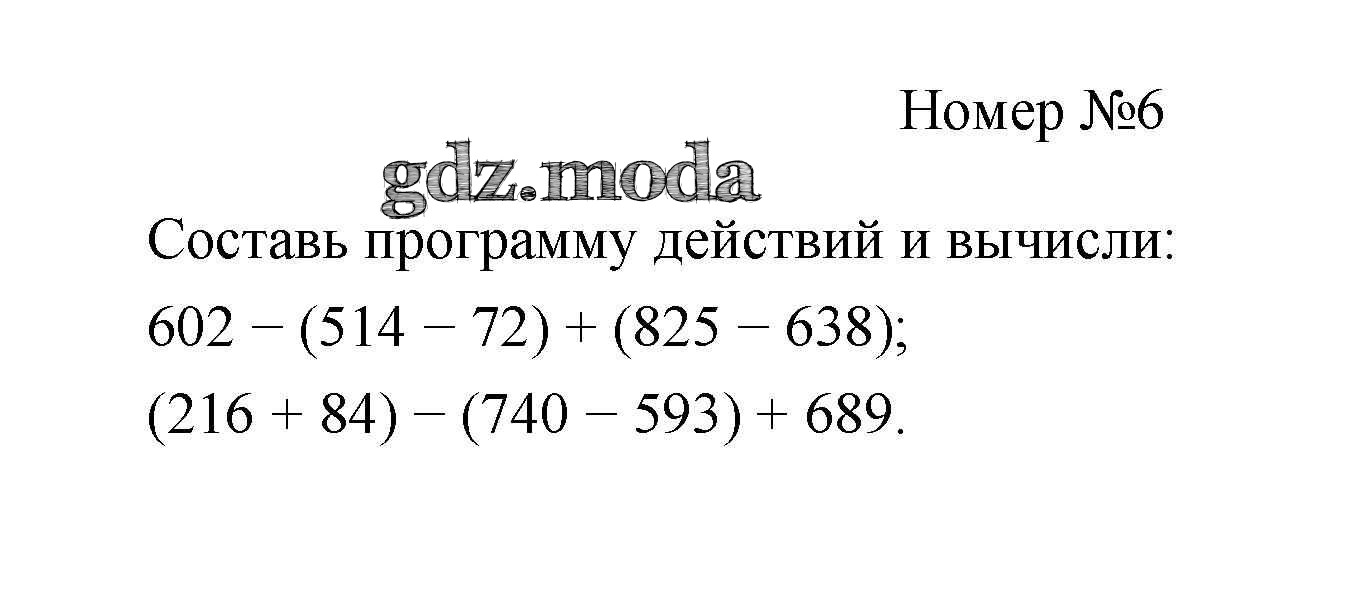 Номер №6

Составь программу действий и вычисли:

$602 - (514 - 72) + (825 - 638)$;

$(216 + 84) - (740 - 593) + 689$.

gdz.moda